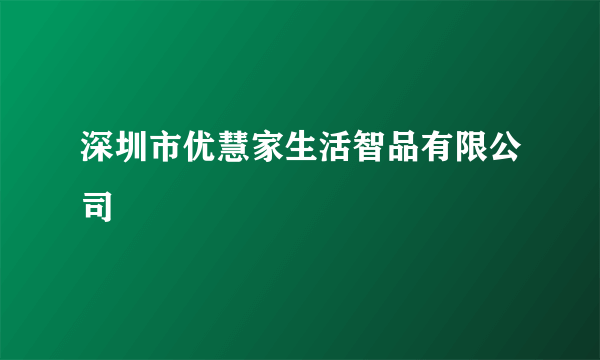 深圳市优慧家生活智品有限公司